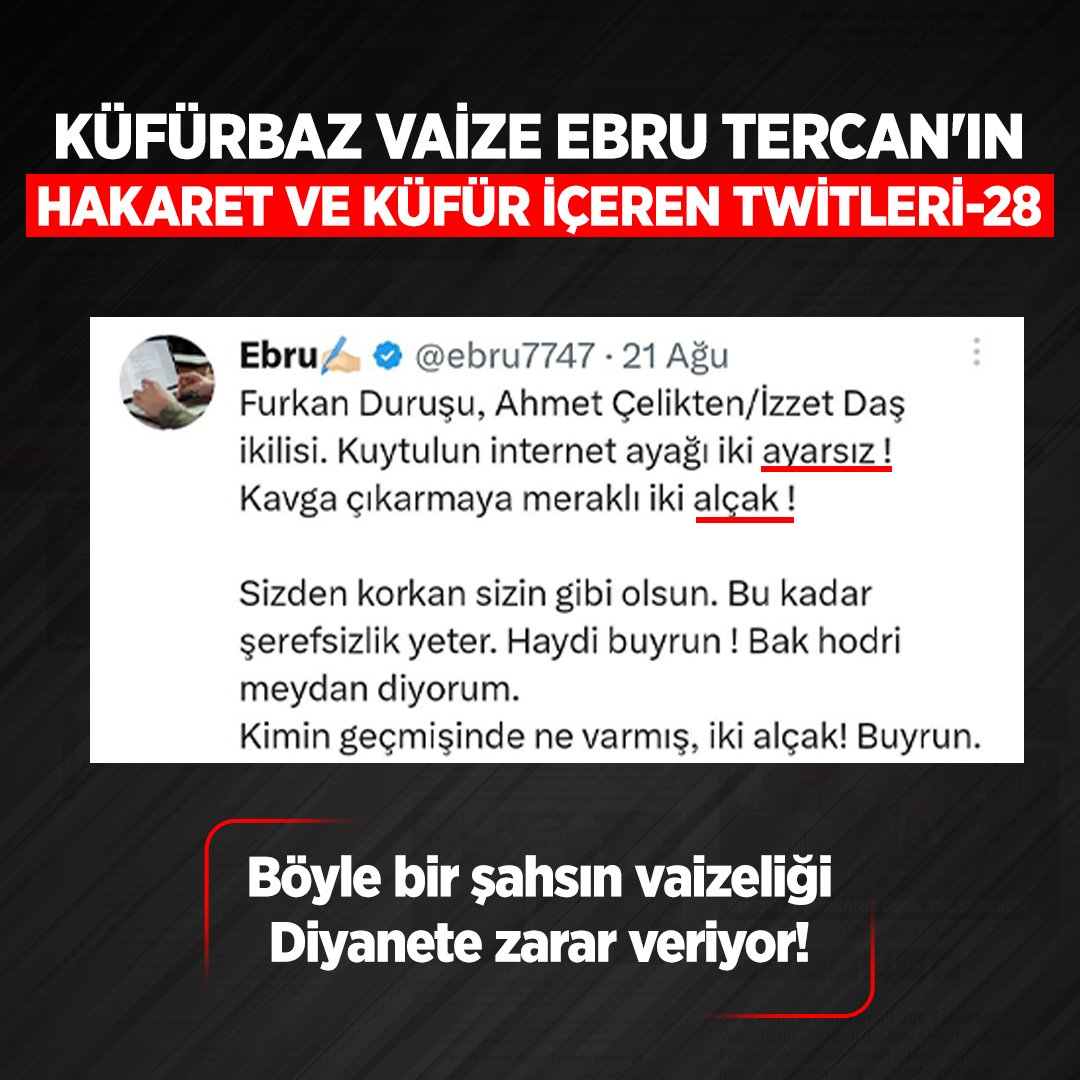 KÜFÜRBAZ VAİZE EBRU TERCAN'IN
HAKARET VE KÜFÜR İÇEREN TWİTLERİ-28

Ebru✍🏻 @ebru7747 · 21 Ağu
Furkan Duruşu, Ahmet Çelikten/İzzet Daş ikilisi. Kuytulun internet ayağı iki ayarsız ! Kavga çıkarmaya meraklı iki alçak !

Sizden korkan sizin gibi olsun. Bu kadar şerefsizlik yeter. Haydi buyrun ! Bak hodri meydan diyorum.
Kimin geçmişinde ne varmış, iki alçak! Buyrun.

Böyle bir şahsın vaizeliği Diyanete zarar veriyor!